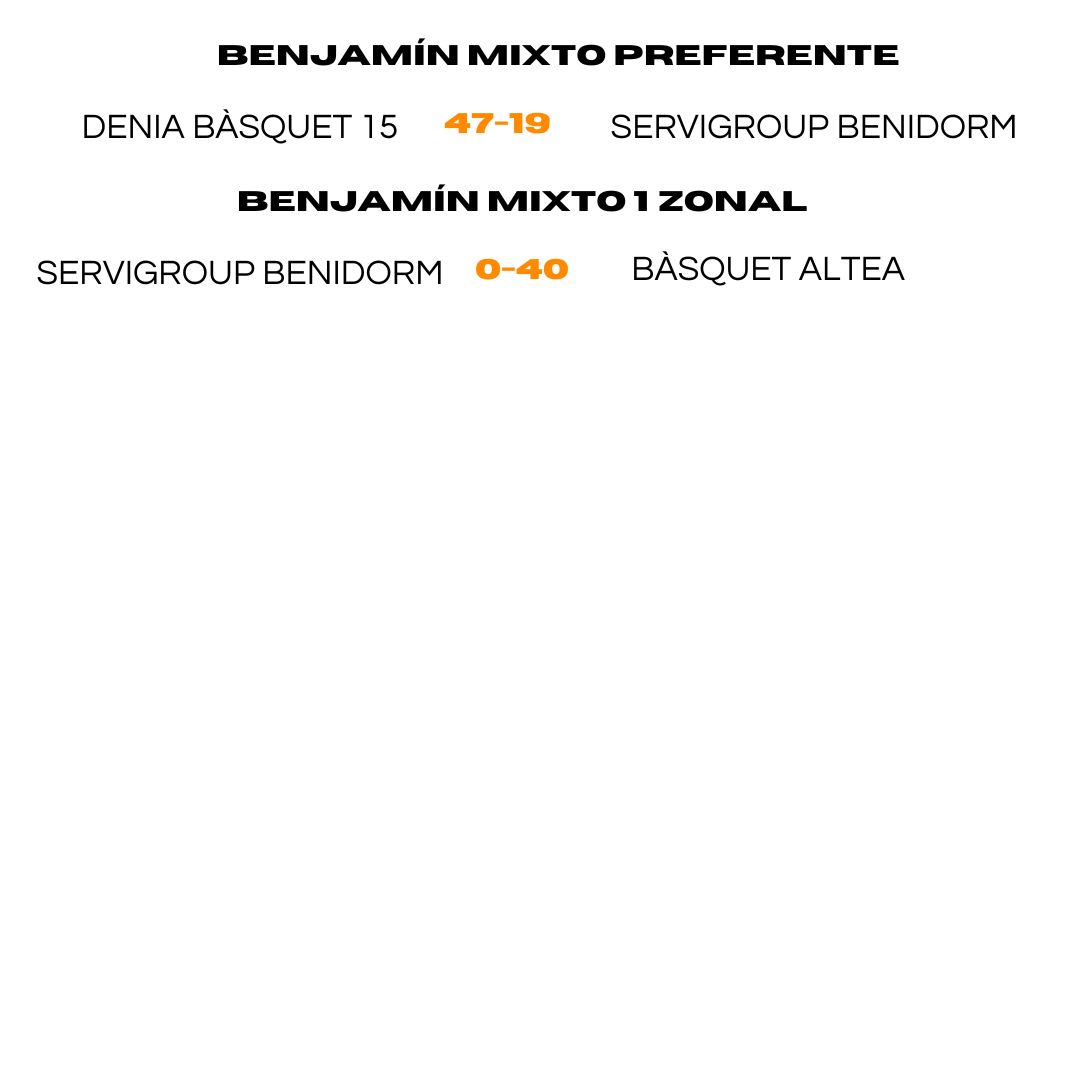 BENJAMÍN MIXTO PREFERENTE

DENIA BÀSQUET 15 47-19 SERVIGROUP BENIDORM

BENJAMÍN MIXTO 1 ZONAL

SERVIGROUP BENIDORM 0-40 BÀSQUET ALTEA